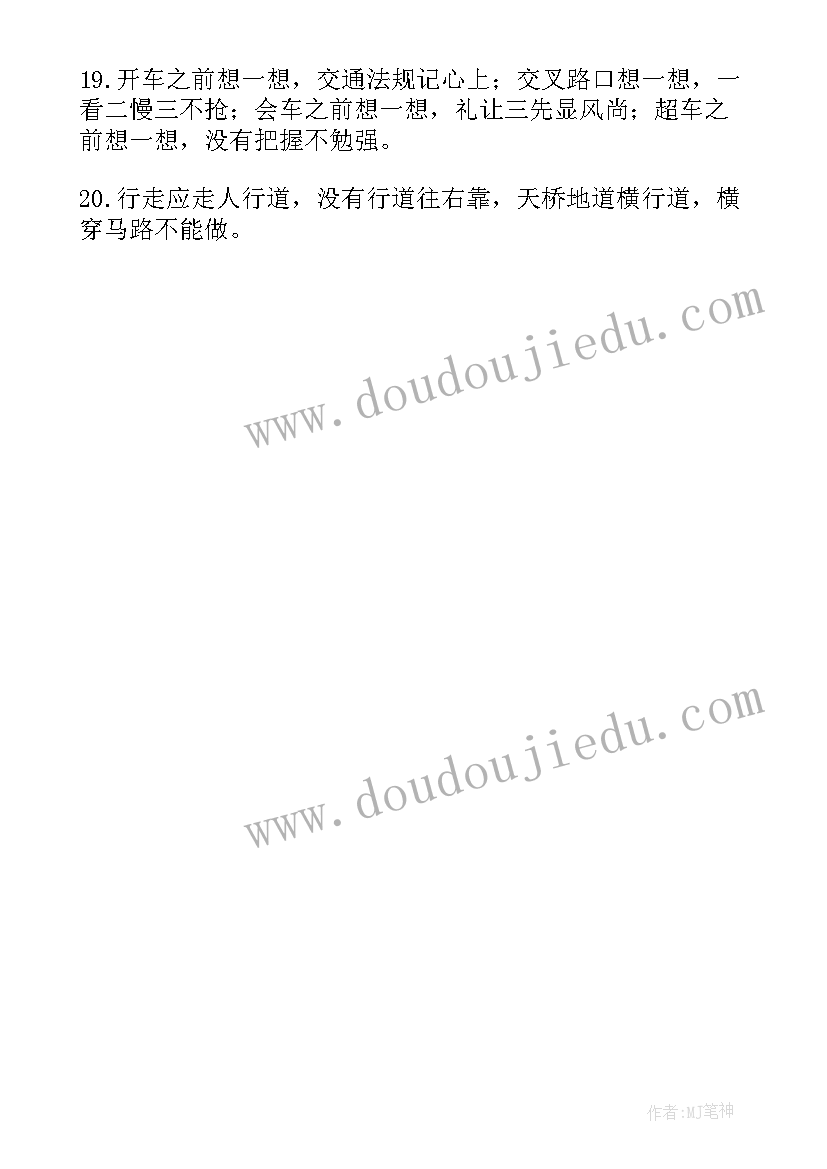 19.开车之前想一想，交通法规记心上；交叉路口想一想，一看二慢三不抢；会车之前想一想，礼让三先显风尚；超车之前想一想，没有把握不勉强。

20.行走应走人行道，没有行道往右靠，天桥地道横行道，横穿马路不能做。

www.doudoujiedu.com

www.doudoujiedu.com

作者:MJ笔神